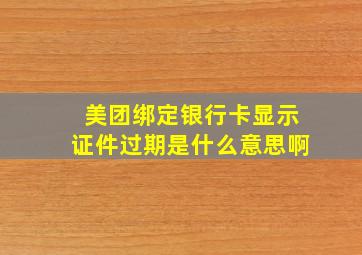 美团绑定银行卡显示证件过期是什么意思啊